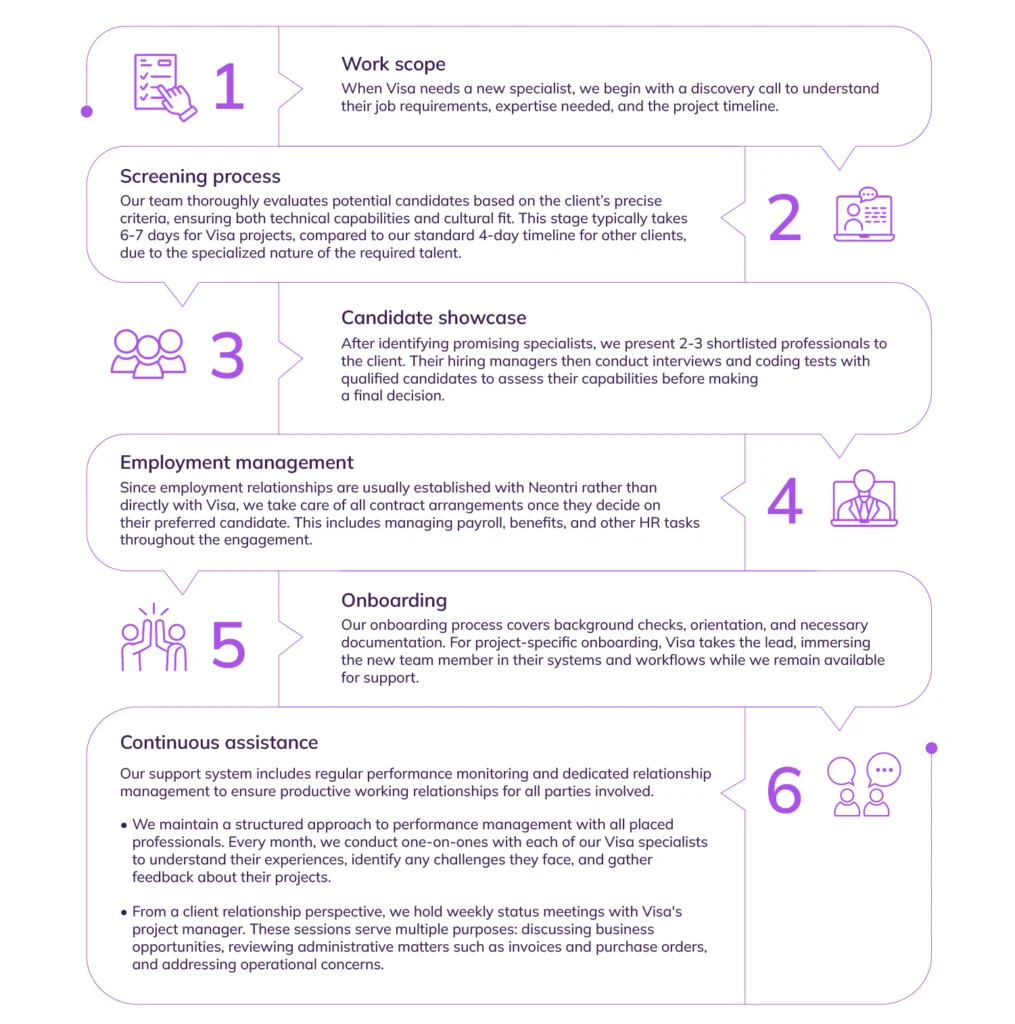 1

Work scope

When Visa needs a new specialist, we begin with a discovery call to understand their job requirements, expertise needed, and the project timeline.

Screening process

Our team thoroughly evaluates potential candidates based on the client's precise criteria, ensuring both technical capabilities and cultural fit. This stage typically takes 6-7 days for Visa projects, compared to our standard 4-day timeline for other clients, due to the specialized nature of the required talent.

2

3

Candidate showcase

After identifying promising specialists, we present 2-3 shortlisted professionals to the client. Their hiring managers then conduct interviews and coding tests with qualified candidates to assess their capabilities before making a final decision.

Employment management

Since employment relationships are usually established with Neontri rather than directly with Visa, we take care of all contract arrangements once they decide on their preferred candidate. This includes managing payroll, benefits, and other HR tasks throughout the engagement.

4

5

Onboarding

Our onboarding process covers background checks, orientation, and necessary documentation. For project-specific onboarding, Visa takes the lead, immersing the new team member in their systems and workflows while we remain available for support.

Continuous assistance

Our support system includes regular performance monitoring and dedicated relationship management to ensure productive working relationships for all parties involved.

• We maintain a structured approach to performance management with all placed professionals. Every month, we conduct one-on-ones with each of our Visa specialists to understand their experiences, identify any challenges they face, and gather feedback about their projects.

• From a client relationship perspective, we hold weekly status meetings with Visa's project manager. These sessions serve multiple purposes: discussing business opportunities, reviewing administrative matters such as invoices and purchase orders, and addressing operational concerns.

6